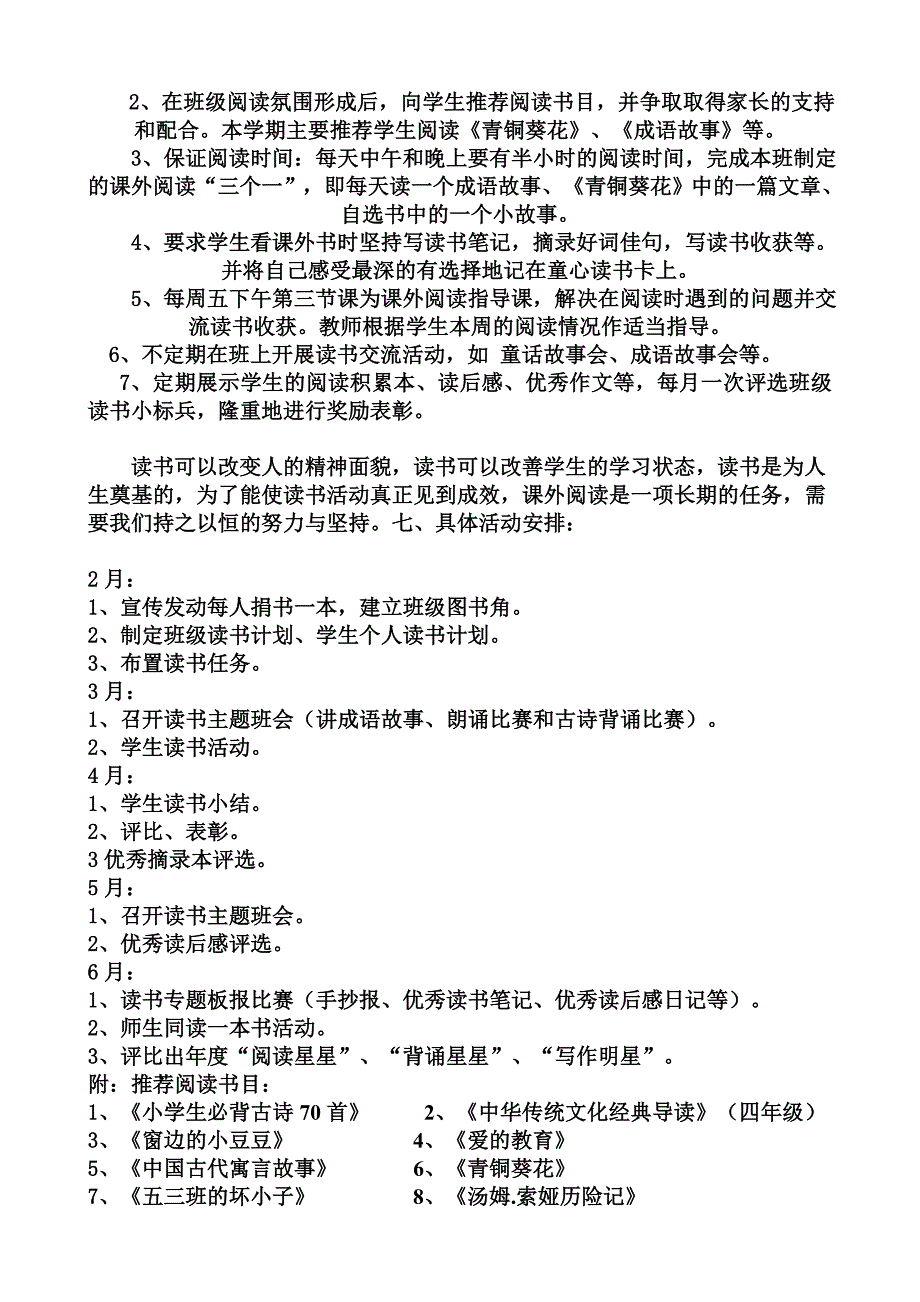 2、在班级阅读氛围形成后，向学生推荐阅读书目，并争取取得家长的支持和配合。本学期主要推荐学生阅读《青铜葵花》、《成语故事》等。

3、保证阅读时间：每天中午和晚上要有半小时的阅读时间，完成本班制定的课外阅读“三个一”，即每天读一个成语故事、《青铜葵花》中的一篇文章、自选书中的一个小故事。

4、要求学生看课外书时坚持写读书笔记，摘录好词佳句，写读书收获等。并将自己感受最深的有选择地记在童心读书卡上。

5、每周五下午第三节课为课外阅读指导课，解决在阅读时遇到的问题并交流读书收获。教师根据学生本周的阅读情况作适当指导。

6、不定期在班上开展读书交流活动，如 童话故事会、成语故事会等。

7、定期展示学生的阅读积累本、读后感、优秀作文等，每月一次评选班级读书小标兵，隆重地进行奖励表彰。

读书可以改变人的精神面貌，读书可以改善学生的学习状态，读书是为人生奠基的，为了能使读书活动真正见到成效，课外阅读是一项长期的任务，需要我们持之以恒的努力与坚持。七、具体活动安排：

2月：
1、宣传发动每人捐书一本，建立班级图书角。
2、制定班级读书计划、学生个人读书计划。
3、布置读书任务。
3月：
1、召开读书主题班会（讲成语故事、朗诵比赛和古诗背诵比赛）。
2、学生读书活动。
4月：
1、学生读书小结。
2、评比、表彰。
3优秀摘录本评选。
5月：
1、召开读书主题班会。
2、优秀读后感评选。
6月：
1、读书专题板报比赛（手抄报、优秀读书笔记、优秀读后感日记等）。
2、师生同读一本书活动。
3、评比出年度“阅读星星”、“背诵星星”、“写作明星”。
附：推荐阅读书目：
1、《小学生必背古诗70首》 2、《中华传统文化经典导读》（四年级）
3、《窗边的小豆豆》 4、《爱的教育》
5、《中国古代寓言故事》 6、《青铜葵花》
7、《五三班的坏小子》 8、《汤姆.索娅历险记》